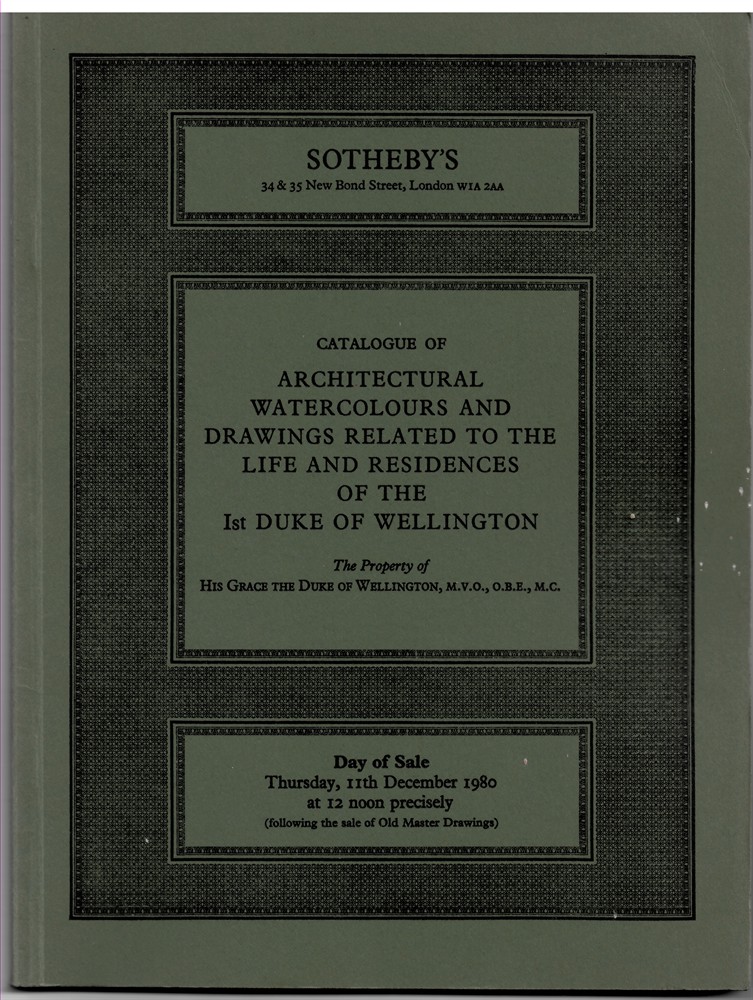 SOTHEBY'S
34 & 35 New Bond Street, London W1A 2AA

CATALOGUE OF
ARCHITECTURAL WATERCOLOURS AND DRAWINGS RELATED TO THE LIFE AND RESIDENCES OF THE
Ist DUKE OF WELLINGTON

The Property of
HIS GRACE THE DUKE OF WELLINGTON, M.V.O., O.B.E., M.C.

Day of Sale
Thursday, 11th December 1980
at 12 noon precisely
(following the sale of Old Master Drawings)